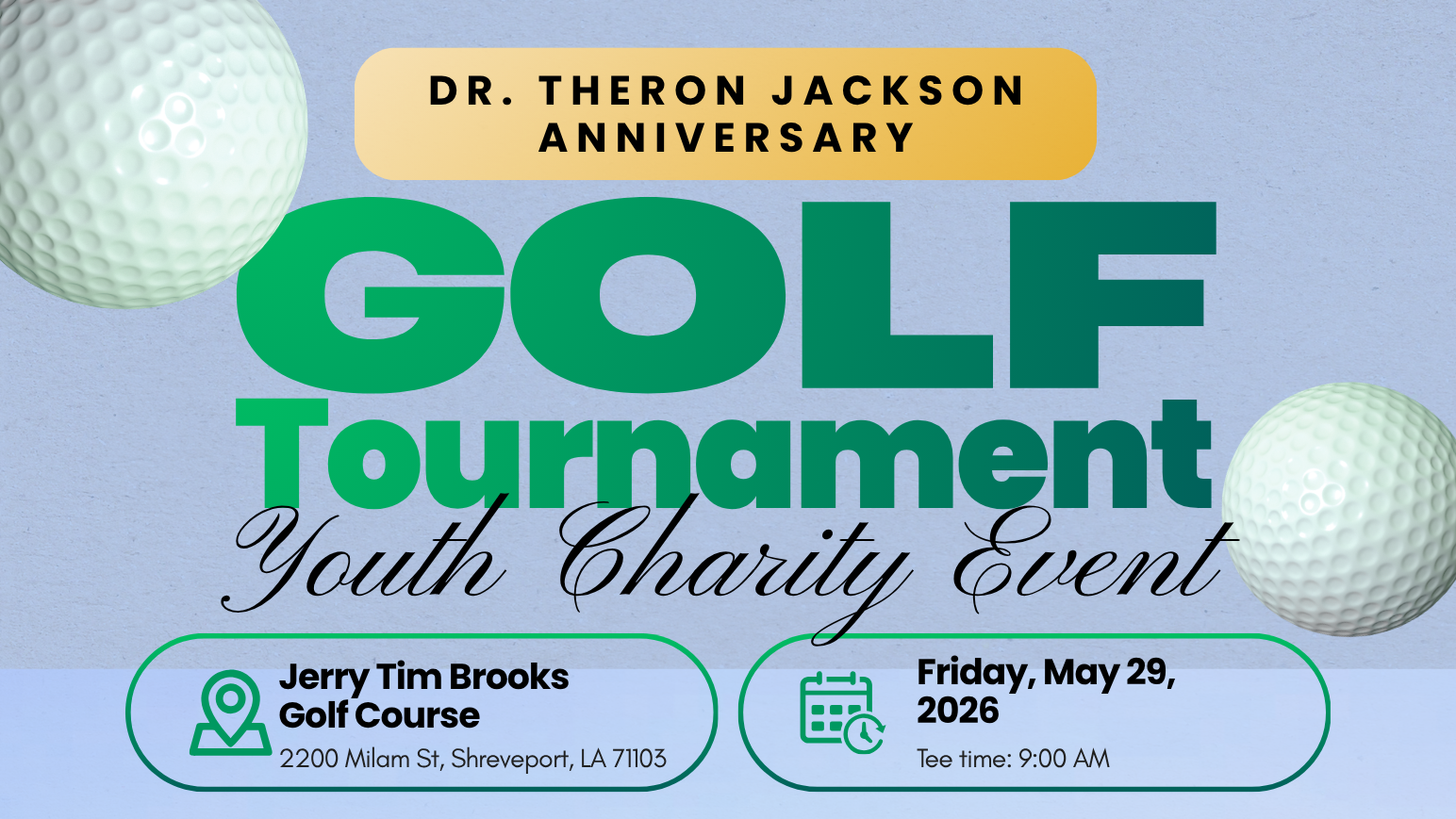 DR. THERON JACKSON ANNIVERSARY

GOLF
Tournament
Youth Charity Event

Jerry Tim Brooks Golf Course
2200 Milam St, Shreveport, LA 71103

Friday, May 29, 2026
Tee time: 9:00 AM